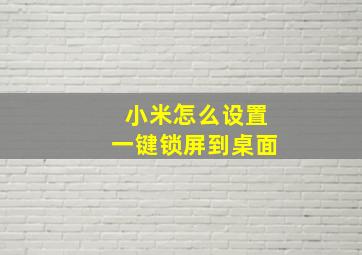 小米怎么设置
一键锁屏到桌面